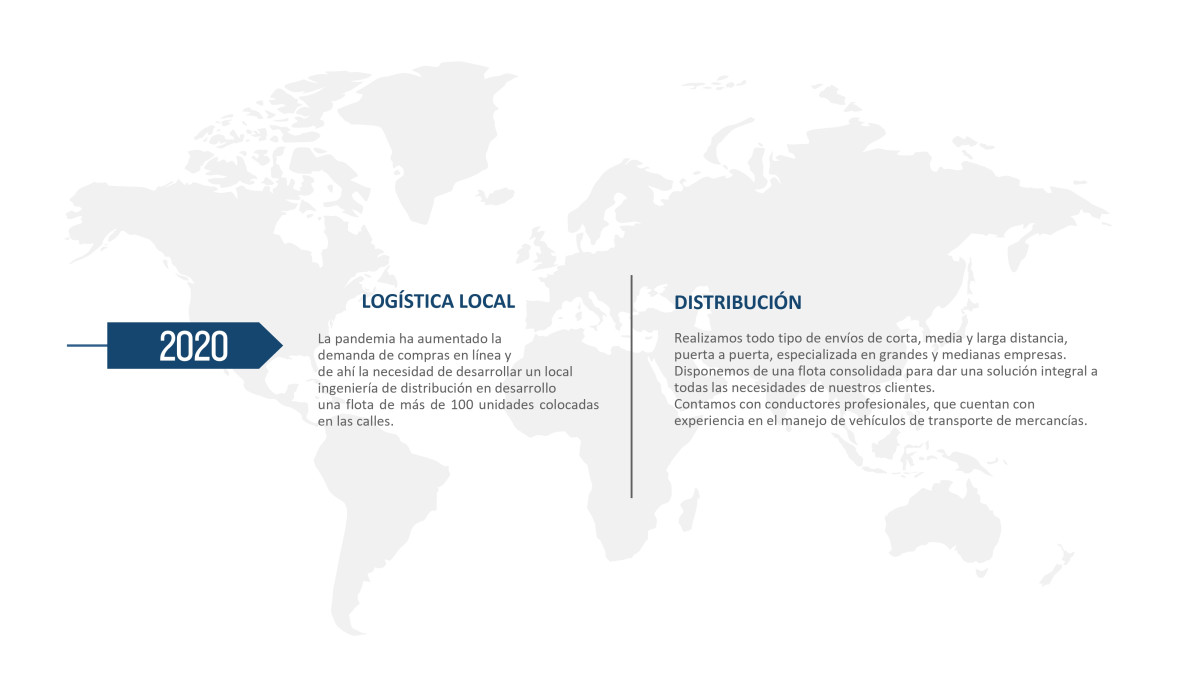 2020

LOGÍSTICA LOCAL

La pandemia ha aumentado la demanda de compras en línea y de ahí la necesidad de desarrollar un local ingeniería de distribución en desarrollo una flota de más de 100 unidades colocadas en las calles.

DISTRIBUCIÓN

Realizamos todo tipo de envíos de corta, media y larga distancia, puerta a puerta, especializada en grandes y medianas empresas. Disponemos de una flota consolidada para dar una solución integral a todas las necesidades de nuestros clientes. Contamos con conductores profesionales, que cuentan con experiencia en el manejo de vehículos de transporte de mercancías.